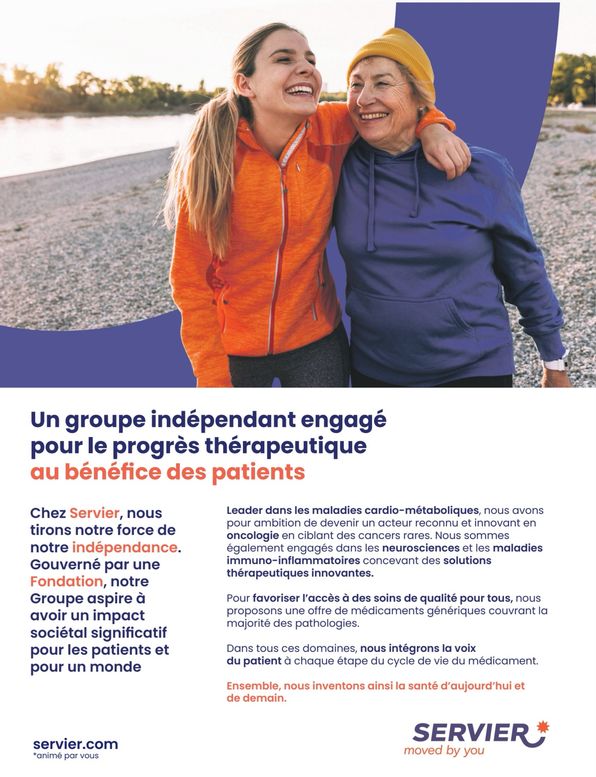 Un groupe indépendant engagé pour le progrès thérapeutique au bénéfice des patients

Chez Servier, nous tirons notre force de notre indépendance. Gouverné par une Fondation, notre Groupe aspire à avoir un impact sociétal significatif pour les patients et pour un monde

Leader dans les maladies cardio-métaboliques, nous avons pour ambition de devenir un acteur reconnu et innovant en oncologie en ciblant des cancers rares. Nous sommes également engagés dans les neurosciences et les maladies immuno-inflammatoires concevant des solutions thérapeutiques innovantes.

Pour favoriser l'accès à des soins de qualité pour tous, nous proposons une offre de médicaments génériques couvrant la majorité des pathologies.

Dans tous ces domaines, nous intégrons la voix du patient à chaque étape du cycle de vie du médicament.

Ensemble, nous inventons ainsi la santé d'aujourd'hui et de demain.

servier.com
*animé par vous

SERVIER
moved by you